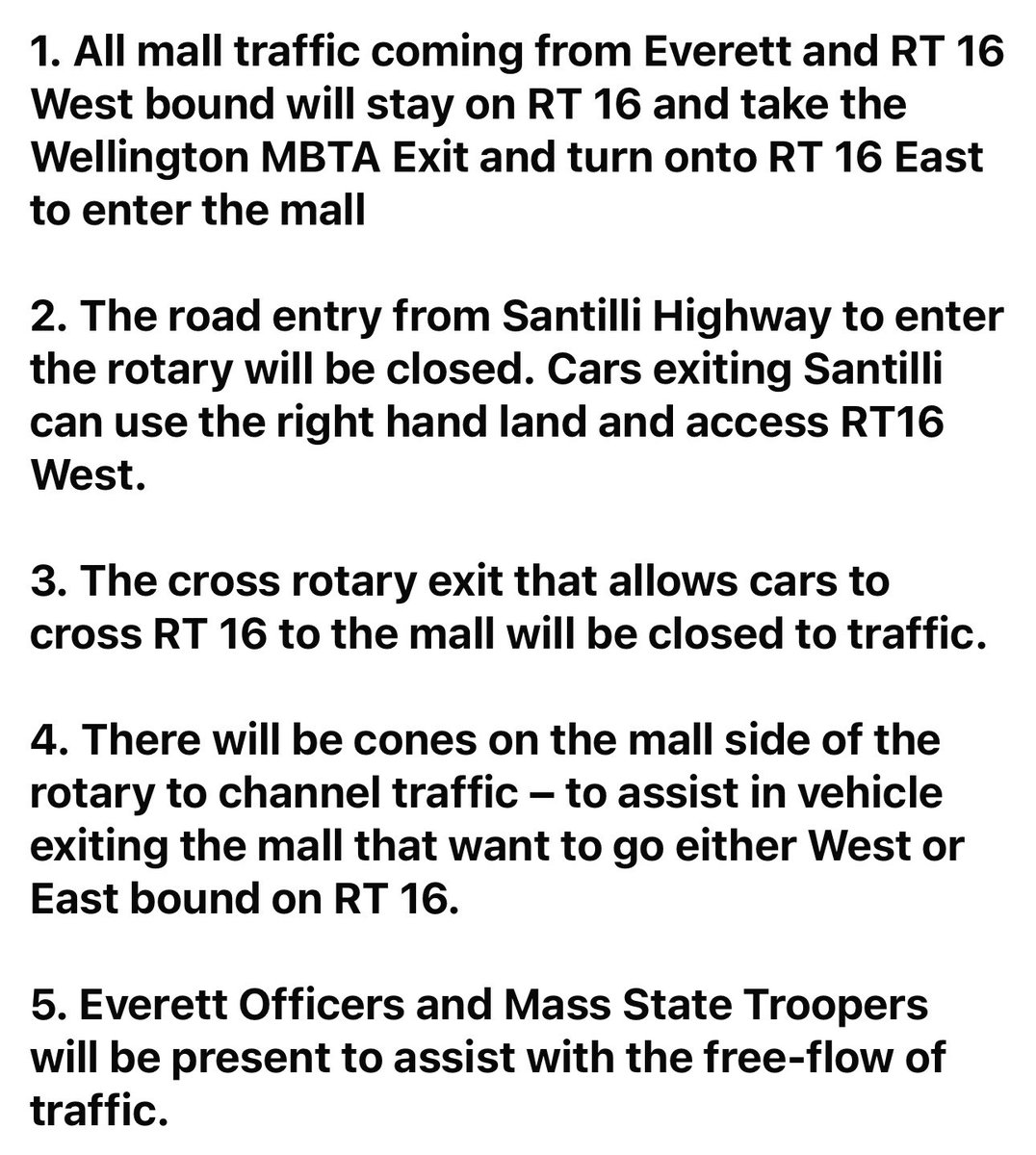 1. All mall traffic coming from Everett and RT 16 West bound will stay on RT 16 and take the Wellington MBTA Exit and turn onto RT 16 East to enter the mall

2. The road entry from Santilli Highway to enter the rotary will be closed. Cars exiting Santilli can use the right hand land and access RT16 West.

3. The cross rotary exit that allows cars to cross RT 16 to the mall will be closed to traffic.

4. There will be cones on the mall side of the rotary to channel traffic – to assist in vehicle exiting the mall that want to go either West or East bound on RT 16.

5. Everett Officers and Mass State Troopers will be present to assist with the free-flow of traffic.